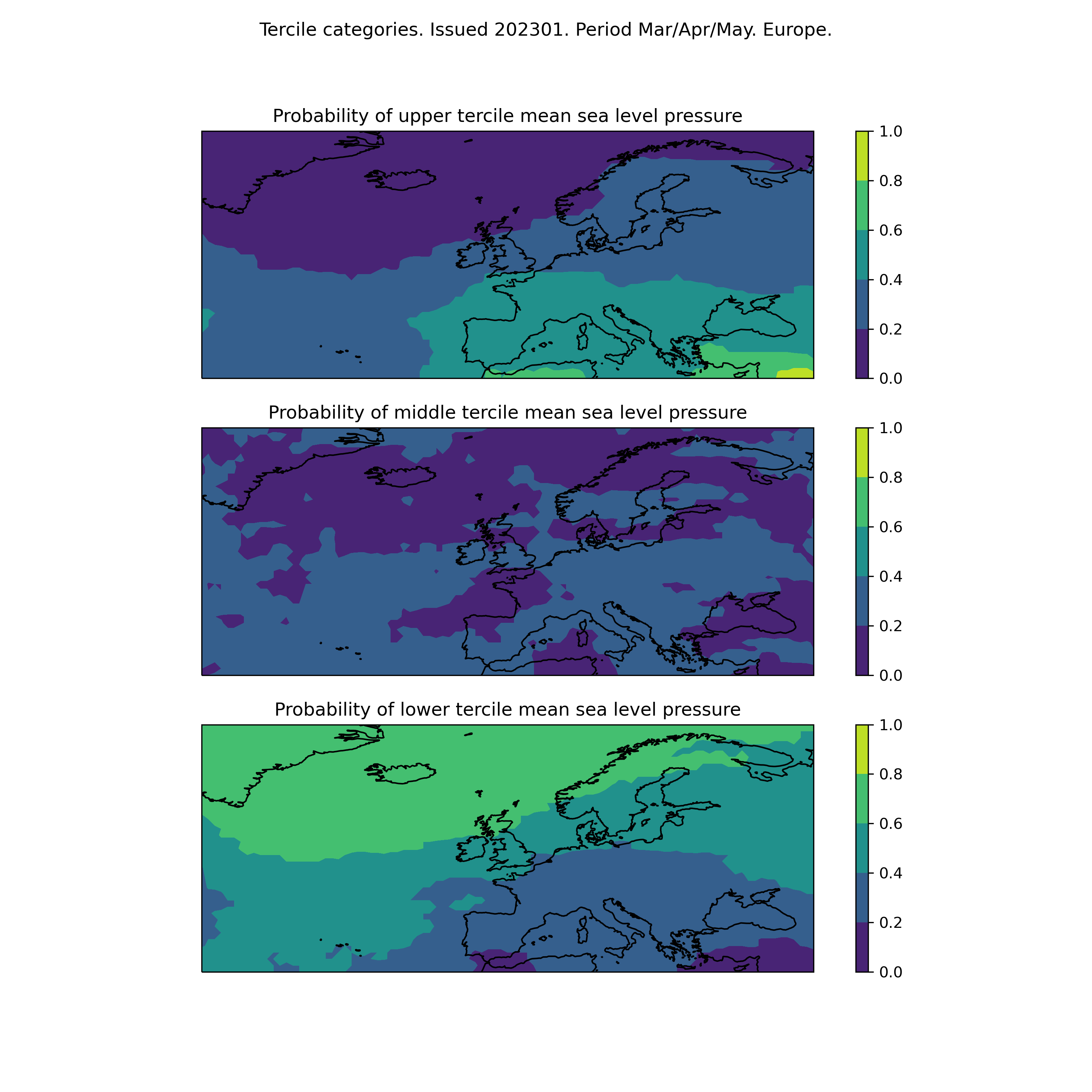 Tercile categories. Issued 202301. Period Mar/Apr/May. Europe.

Probability of upper tercile mean sea level pressure

1.0
0.8
0.6
0.4
0.2
0.0

Probability of middle tercile mean sea level pressure

1.0
0.8
0.6
0.4
0.2
0.0

Probability of lower tercile mean sea level pressure

1.0
0.8
0.6
0.4
0.2
0.0